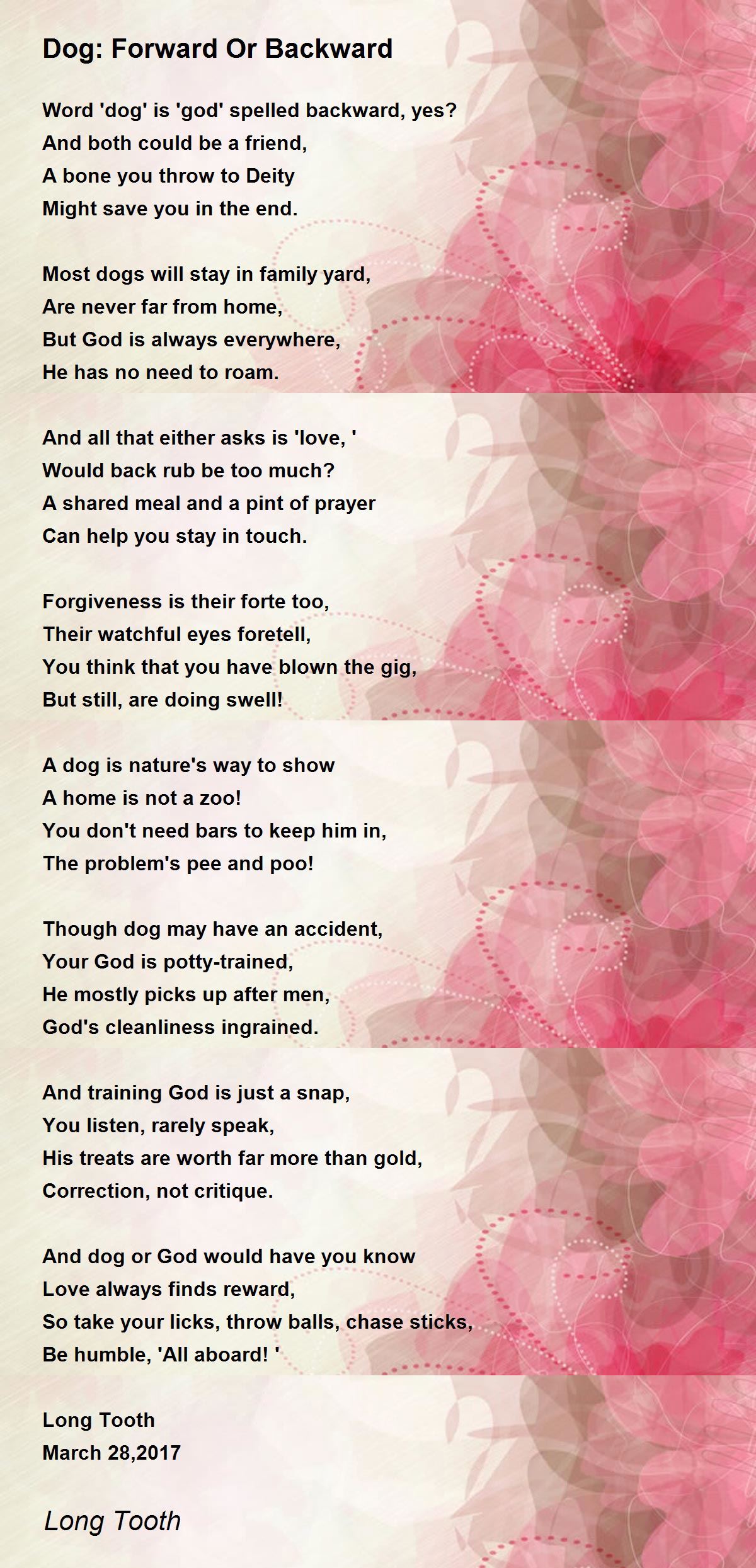 Dog: Forward Or Backward

Word 'dog' is 'god' spelled backward, yes?
And both could be a friend,
A bone you throw to Deity
Might save you in the end.

Most dogs will stay in family yard,
Are never far from home,
But God is always everywhere,
He has no need to roam.

And all that either asks is 'love, '
Would back rub be too much?
A shared meal and a pint of prayer
Can help you stay in touch.

Forgiveness is their forte too,
Their watchful eyes foretell,
You think that you have blown the gig,
But still, are doing swell!

A dog is nature's way to show
A home is not a zoo!
You don't need bars to keep him in,
The problem's pee and poo!

Though dog may have an accident,
Your God is potty-trained,
He mostly picks up after men,
God's cleanliness ingrained.

And training God is just a snap,
You listen, rarely speak,
His treats are worth far more than gold,
Correction, not critique.

And dog or God would have you know
Love always finds reward,
So take your licks, throw balls, chase sticks,
Be humble, 'All aboard! '

Long Tooth
March 28,2017

Long Tooth